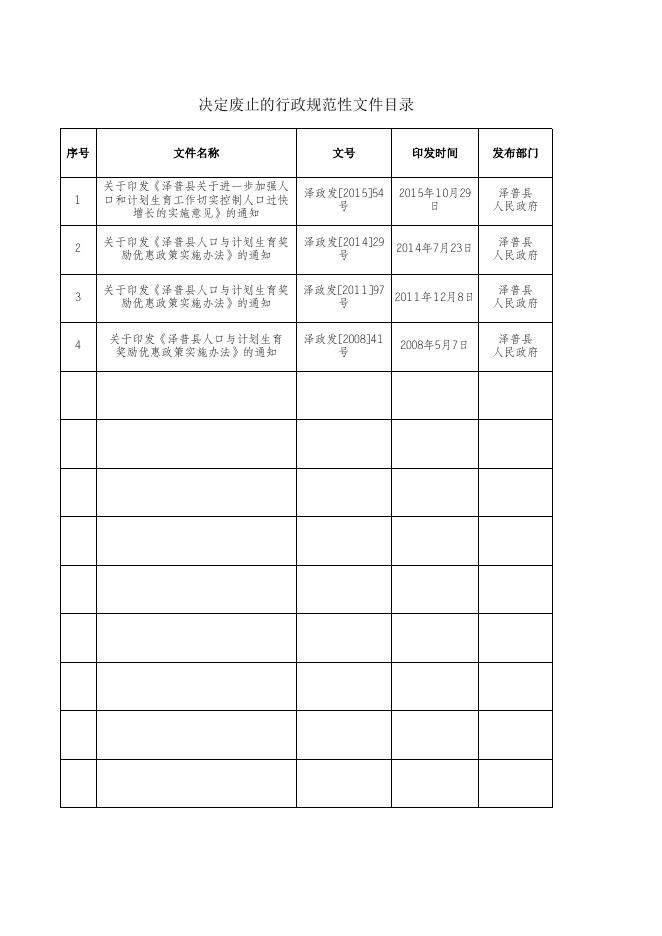 决定废止的行政规范性文件目录

| 序号 | 文件名称 | 文号 | 印发时间 | 发布部门 |
|---|---|---|---|---|
| 1 | 关于印发《泽普县关于进一步加强人口和计划生育工作切实控制人口过快增长的实施意见》的通知 | 泽政发[2015]54号 | 2015年10月29日 | 泽普县人民政府 |
| 2 | 关于印发《泽普县人口与计划生育奖励优惠政策实施办法》的通知 | 泽政发[2014]29号 | 2014年7月23日 | 泽普县人民政府 |
| 3 | 关于印发《泽普县人口与计划生育奖励优惠政策实施办法》的通知 | 泽政发[2011]97号 | 2011年12月8日 | 泽普县人民政府 |
| 4 | 关于印发《泽普县人口与计划生育奖励优惠政策实施办法》的通知 | 泽政发[2008]41号 | 2008年5月7日 | 泽普县人民政府 |
| | | | | |
| | | | | |
| | | | | |
| | | | | |
| | | | | |
| | | | | |
| | | | | |
| | | | | |
| | | | | |